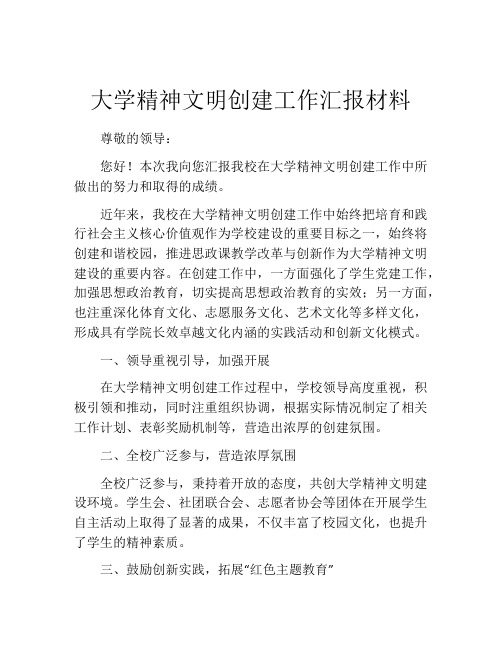 大学精神文明创建工作汇报材料

尊敬的领导：

您好！本次我向您汇报我校在大学精神文明创建工作中所做出的努力和取得的成绩。

近年来，我校在大学精神文明创建工作中始终把培育和践行社会主义核心价值观作为学校建设的重要目标之一，始终将创建和谐校园，推进思政课教学改革与创新作为大学精神文明建设的重要内容。在创建工作中，一方面强化了学生党建工作，加强思想政治教育，切实提高思想政治教育的实效；另一方面，也注重深化体育文化、志愿服务文化、艺术文化等多样文化，形成具有学院长效卓越文化内涵的实践活动和创新文化模式。

一、领导重视引导，加强开展

在大学精神文明创建工作过程中，学校领导高度重视，积极引领和推动，同时注重组织协调，根据实际情况制定了相关工作计划、表彰奖励机制等，营造出浓厚的创建氛围。

二、全校广泛参与，营造浓厚氛围

全校广泛参与，秉持着开放的态度，共创大学精神文明建设环境。学生会、社团联合会、志愿者协会等团体在开展学生自主活动上取得了显著的成果，不仅丰富了校园文化，也提升了学生的精神素质。

三、鼓励创新实践，拓展“红色主题教育”